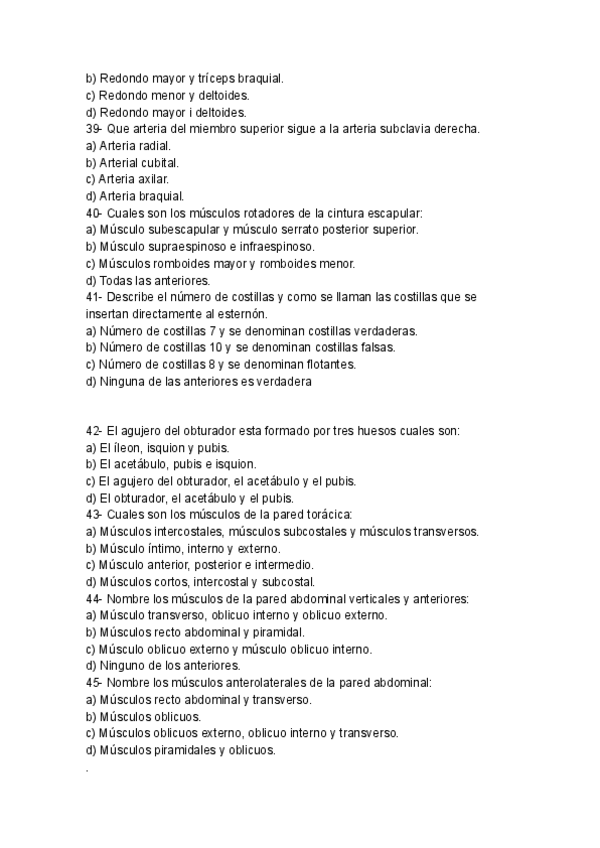 b) Redondo mayor y tríceps braquial.
c) Redondo menor y deltoides.
d) Redondo mayor i deltoides.
39- Que arteria del miembro superior sigue a la arteria subclavia derecha.
a) Arteria radial.
b) Arterial cubital.
c) Arteria axilar.
d) Arteria braquial.
40- Cuales son los músculos rotadores de la cintura escapular:
a) Músculo subescapular y músculo serrato posterior superior.
b) Músculo supraespinoso e infraespinoso.
c) Músculos romboides mayor y romboides menor.
d) Todas las anteriores.
41- Describe el número de costillas y como se llaman las costillas que se insertan directamente al esternón.
a) Número de costillas 7 y se denominan costillas verdaderas.
b) Número de costillas 10 y se denominan costillas falsas.
c) Número de costillas 8 y se denominan flotantes.
d) Ninguna de las anteriores es verdadera

42- El agujero del obturador esta formado por tres huesos cuales son:
a) El íleon, isquion y pubis.
b) El acetábulo, pubis e isquion.
c) El agujero del obturador, el acetábulo y el pubis.
d) El obturador, el acetábulo y el pubis.
43- Cuales son los músculos de la pared torácica:
a) Músculos intercostales, músculos subcostales y músculos transversos.
b) Músculo íntimo, interno y externo.
c) Músculo anterior, posterior e intermedio.
d) Músculos cortos, intercostal y subcostal.
44- Nombre los músculos de la pared abdominal verticales y anteriores:
a) Músculo transverso, oblicuo interno y oblicuo externo.
b) Músculos recto abdominal y piramidal.
c) Músculo oblicuo externo y músculo oblicuo interno.
d) Ninguno de los anteriores.
45- Nombre los músculos anterolaterales de la pared abdominal:
a) Músculos recto abdominal y transverso.
b) Músculos oblicuos.
c) Músculos oblicuos externo, oblicuo interno y transverso.
d) Músculos piramidales y oblicuos.
.